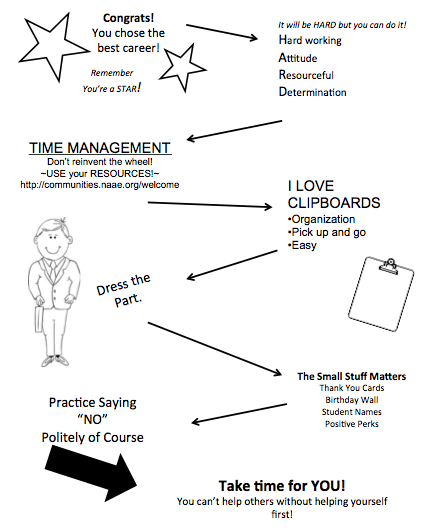 Congrats!
You chose the best career!

Remember
You're a STAR!

It will be HARD but you can do it!
Hard working
Attitude
Resourceful
Determination

TIME MANAGEMENT
Don't reinvent the wheel!
~USE your RESOURCES!~
http://communities.naae.org/welcome

I LOVE CLIPBOARDS
•Organization
•Pick up and go
•Easy

Dress the Part.

The Small Stuff Matters
Thank You Cards
Birthday Wall
Student Names
Positive Perks

Practice Saying
"NO"
Politely of Course

Take time for YOU!
You can't help others without helping yourself first!